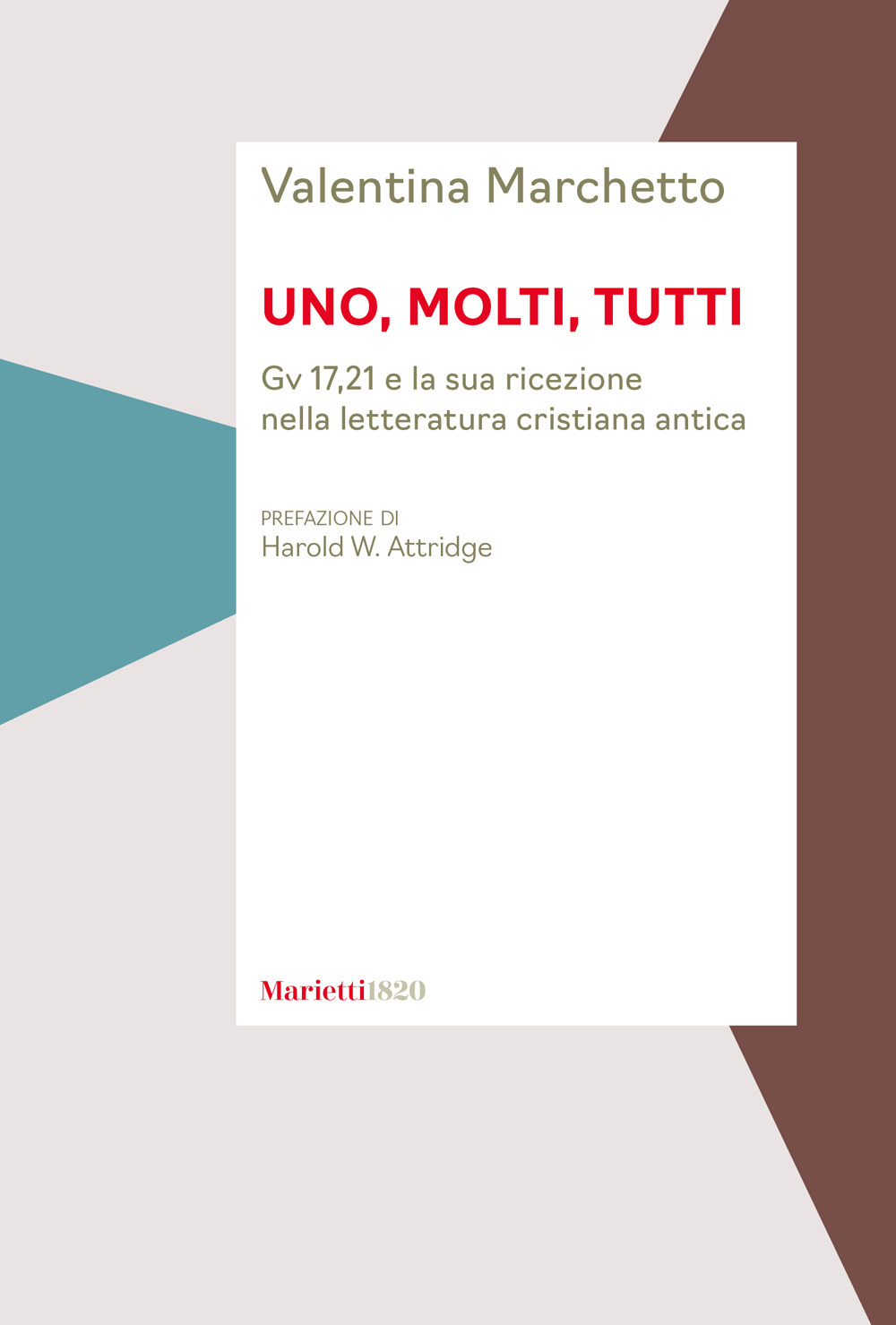 Valentina Marchetto

UNO, MOLTI, TUTTI

Gv 17,21 e la sua ricezione nella letteratura cristiana antica

PREFAZIONE DI
Harold W. Attridge

Marietti1820